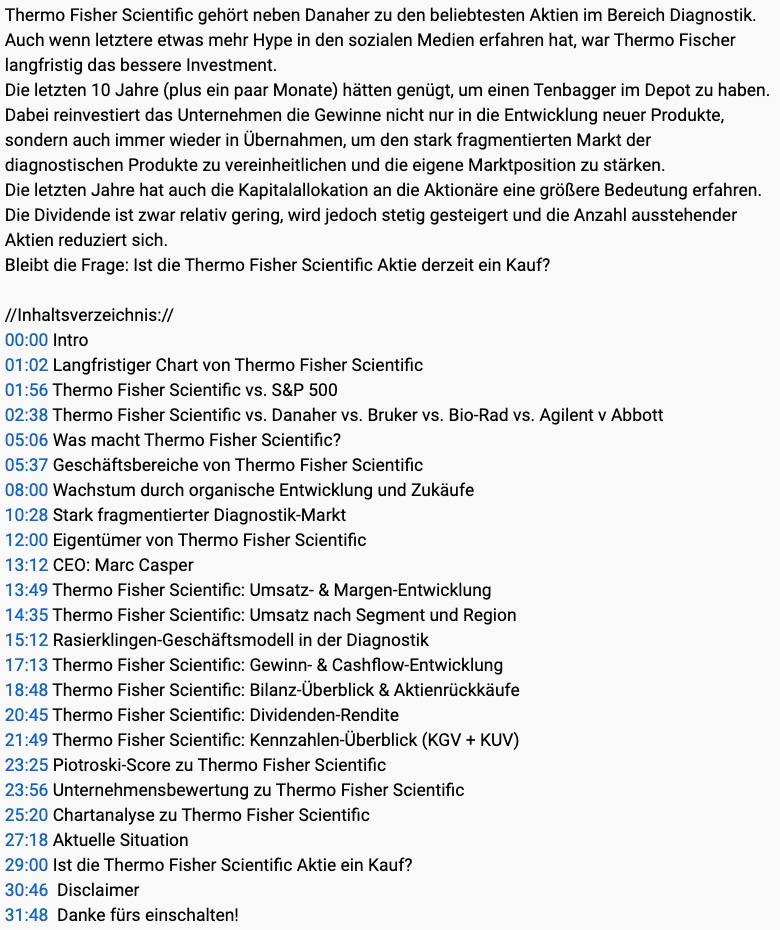 Thermo Fisher Scientific gehört neben Danaher zu den beliebtesten Aktien im Bereich Diagnostik. Auch wenn letztere etwas mehr Hype in den sozialen Medien erfahren hat, war Thermo Fischer langfristig das bessere Investment.
Die letzten 10 Jahre (plus ein paar Monate) hätten genügt, um einen Tenbagger im Depot zu haben. Dabei reinvestiert das Unternehmen die Gewinne nicht nur in die Entwicklung neuer Produkte, sondern auch immer wieder in Übernahmen, um den stark fragmentierten Markt der diagnostischen Produkte zu vereinheitlichen und die eigene Marktposition zu stärken.
Die letzten Jahre hat auch die Kapitalallokation an die Aktionäre eine größere Bedeutung erfahren. Die Dividende ist zwar relativ gering, wird jedoch stetig gesteigert und die Anzahl ausstehender Aktien reduziert sich.
Bleibt die Frage: Ist die Thermo Fisher Scientific Aktie derzeit ein Kauf?

//Inhaltsverzeichnis://
00:00 Intro
01:02 Langfristiger Chart von Thermo Fisher Scientific
01:56 Thermo Fisher Scientific vs. S&P 500
02:38 Thermo Fisher Scientific vs. Danaher vs. Bruker vs. Bio-Rad vs. Agilent v Abbott
05:06 Was macht Thermo Fisher Scientific?
05:37 Geschäftsbereiche von Thermo Fisher Scientific
08:00 Wachstum durch organische Entwicklung und Zukäufe
10:28 Stark fragmentierter Diagnostik-Markt
12:00 Eigentümer von Thermo Fisher Scientific
13:12 CEO: Marc Casper
13:49 Thermo Fisher Scientific: Umsatz- & Margen-Entwicklung
14:35 Thermo Fisher Scientific: Umsatz nach Segment und Region
15:12 Rasierklingen-Geschäftsmodell in der Diagnostik
17:13 Thermo Fisher Scientific: Gewinn- & Cashflow-Entwicklung
18:48 Thermo Fisher Scientific: Bilanz-Überblick & Aktienrückkäufe
20:45 Thermo Fisher Scientific: Dividenden-Rendite
21:49 Thermo Fisher Scientific: Kennzahlen-Überblick (KGV + KUV)
23:25 Piotroski-Score zu Thermo Fisher Scientific
23:56 Unternehmensbewertung zu Thermo Fisher Scientific
25:20 Chartanalyse zu Thermo Fisher Scientific
27:18 Aktuelle Situation
29:00 Ist die Thermo Fisher Scientific Aktie ein Kauf?
30:46 Disclaimer
31:48 Danke fürs einschalten!